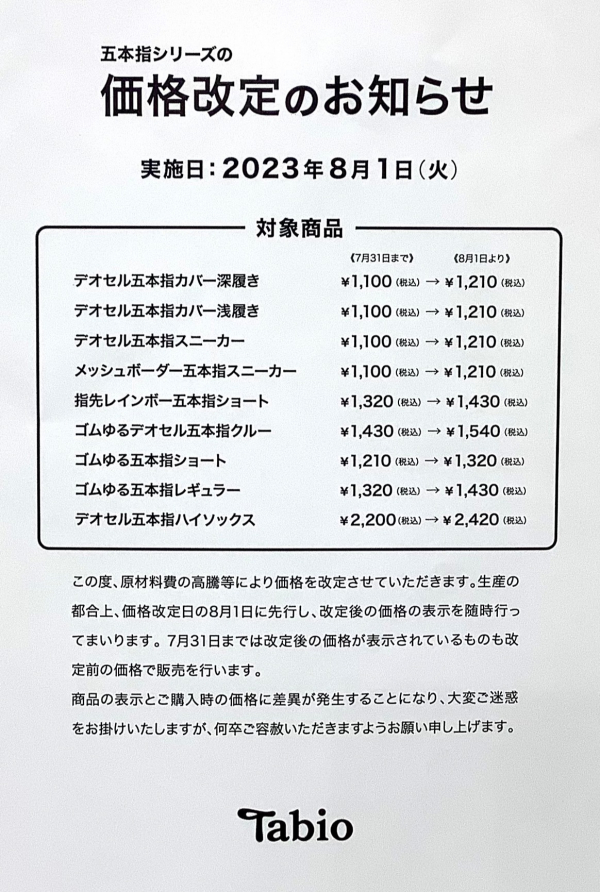 五本指シリーズの
価格改定のお知らせ

実施日：2023年8月1日（火）

対象商品

| | 《7月31日まで》 | | 《8月1日より》 |
|---|---|---|---|
| デオセル五本指カバー深履き | ¥1,100（税込） | → | ¥1,210（税込） |
| デオセル五本指カバー浅履き | ¥1,100（税込） | → | ¥1,210（税込） |
| デオセル五本指スニーカー | ¥1,100（税込） | → | ¥1,210（税込） |
| メッシュボーダー五本指スニーカー | ¥1,100（税込） | → | ¥1,210（税込） |
| 指先レインボー五本指ショート | ¥1,320（税込） | → | ¥1,430（税込） |
| ゴムゆるデオセル五本指クルー | ¥1,430（税込） | → | ¥1,540（税込） |
| ゴムゆる五本指ショート | ¥1,210（税込） | → | ¥1,320（税込） |
| ゴムゆる五本指レギュラー | ¥1,320（税込） | → | ¥1,430（税込） |
| デオセル五本指ハイソックス | ¥2,200（税込） | → | ¥2,420（税込） |

この度、原材料費の高騰等により価格を改定させていただきます。生産の都合上、価格改定日の8月1日に先行し、改定後の価格の表示を随時行ってまいります。7月31日までは改定後の価格が表示されているものも改定前の価格で販売を行います。
商品の表示とご購入時の価格に差異が発生することになり、大変ご迷惑をお掛けいたしますが、何卒ご容赦いただきますようお願い申し上げます。

Tabio